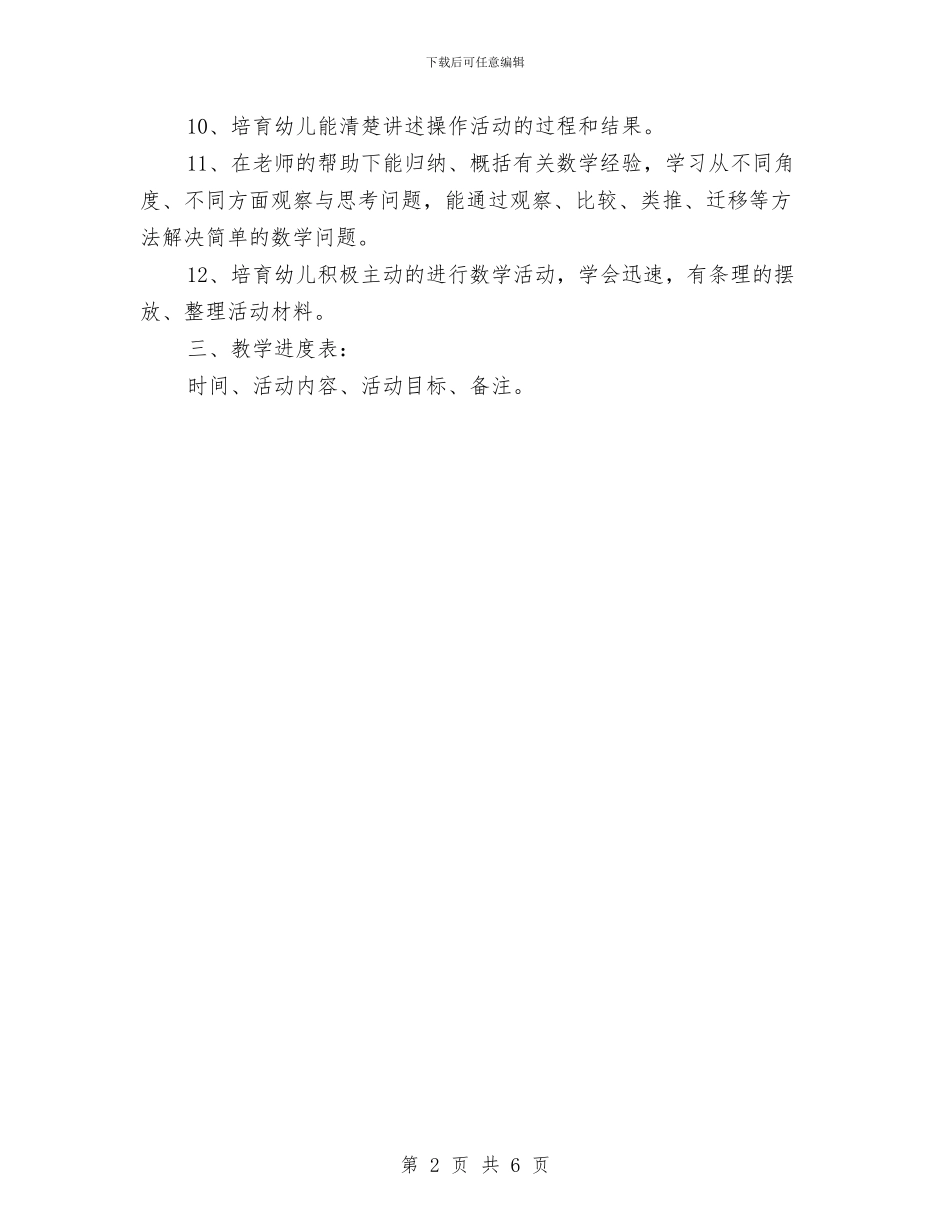 下载后可任意编辑

10、培育幼儿能清楚讲述操作活动的过程和结果。

11、在老师的帮助下能归纳、概括有关数学经验，学习从不同角度、不同方面观察与思考问题，能通过观察、比较、类推、迁移等方法解决简单的数学问题。

12、培育幼儿积极主动的进行数学活动，学会迅速，有条理的摆放、整理活动材料。

三、教学进度表：

时间、活动内容、活动目标、备注。

第 2 页 共 6 页